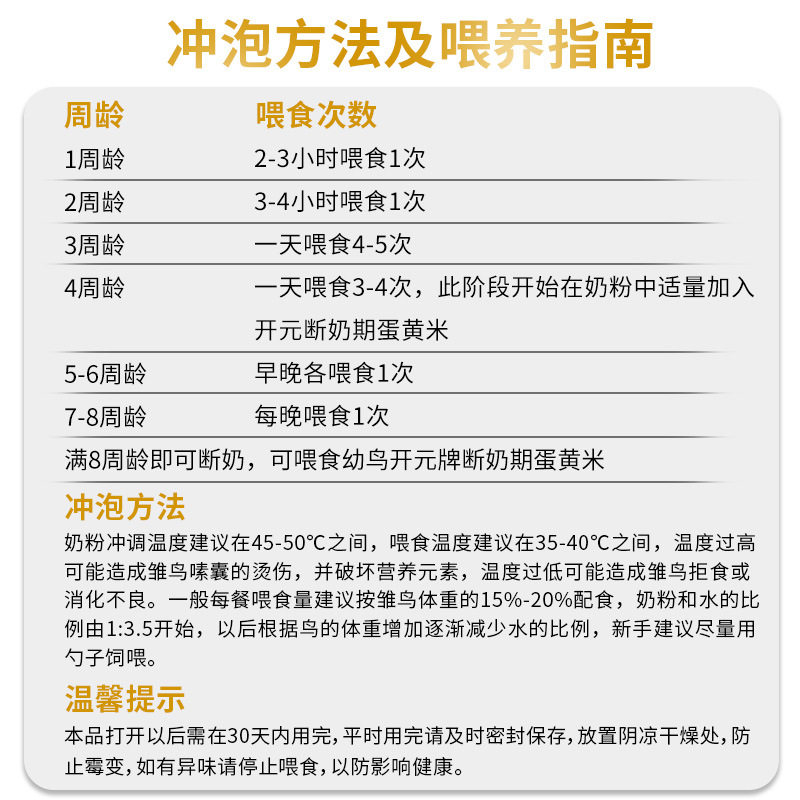 冲泡方法及喂养指南

| 周龄 | 喂食次数 |
|---|---|
| 1周龄 | 2-3小时喂食1次 |
| 2周龄 | 3-4小时喂食1次 |
| 3周龄 | 一天喂食4-5次 |
| 4周龄 | 一天喂食3-4次，此阶段开始在奶粉中适量加入开元断奶期蛋黄米 |
| 5-6周龄 | 早晚各喂食1次 |
| 7-8周龄 | 每晚喂食1次 |

满8周龄即可断奶，可喂食幼鸟开元牌断奶期蛋黄米

冲泡方法

奶粉冲调温度建议在45-50℃之间，喂食温度建议在35-40℃之间，温度过高可能造成雏鸟嗉囊的烫伤，并破坏营养元素，温度过低可能造成雏鸟拒食或消化不良。一般每餐喂食量建议按雏鸟体重的15%-20%配食，奶粉和水的比例由1:3.5开始，以后根据鸟的体重增加逐渐减少水的比例，新手建议尽量用勺子饲喂。

温馨提示

本品打开以后需在30天内用完，平时用完请及时密封保存，放置阴凉干燥处，防止霉变，如有异味请停止喂食，以防影响健康。